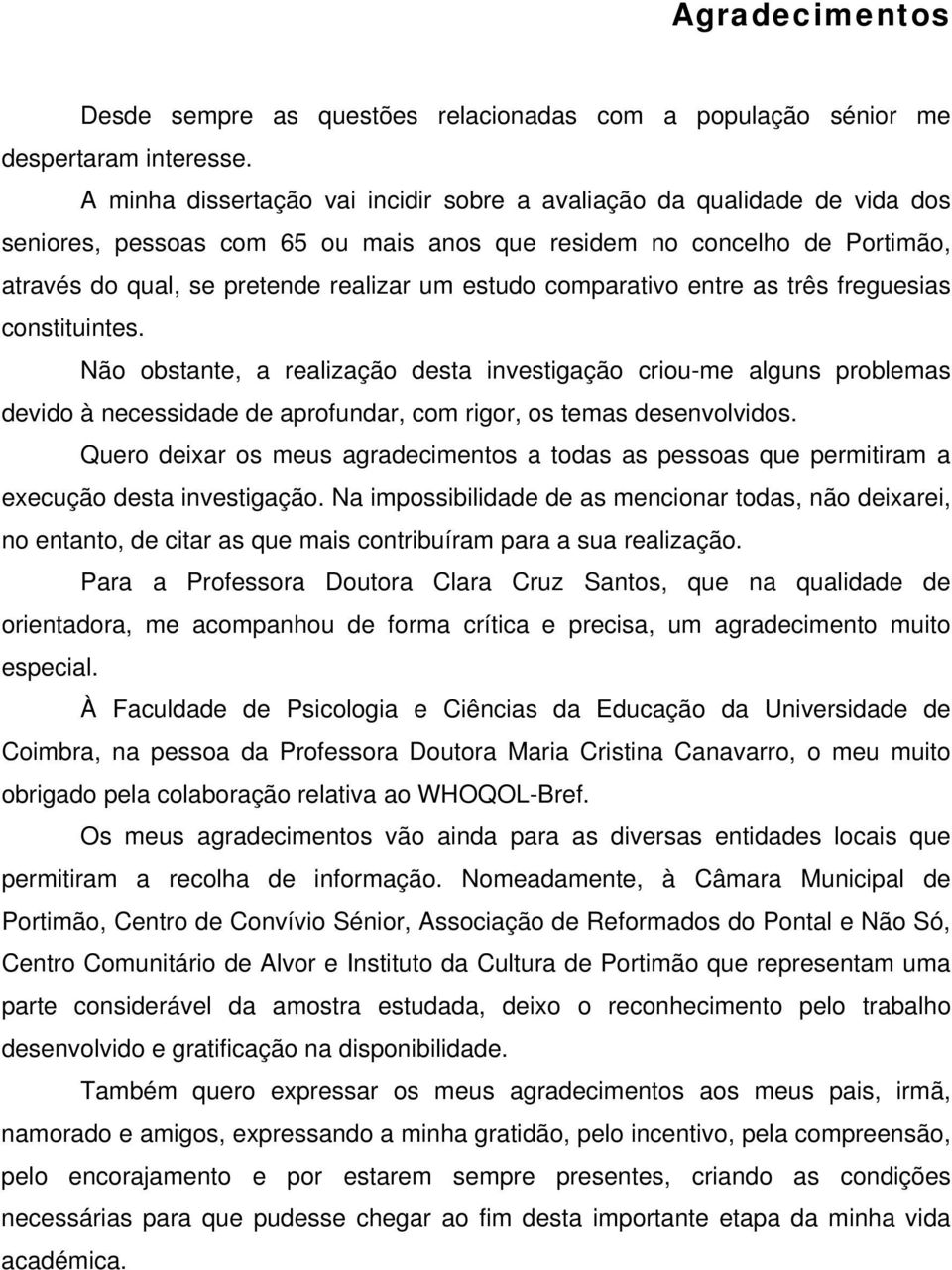 Agradecimentos

Desde sempre as questões relacionadas com a população sénior me despertaram interesse.

A minha dissertação vai incidir sobre a avaliação da qualidade de vida dos seniores, pessoas com 65 ou mais anos que residem no concelho de Portimão, através do qual, se pretende realizar um estudo comparativo entre as três freguesias constituintes.

Não obstante, a realização desta investigação criou-me alguns problemas devido à necessidade de aprofundar, com rigor, os temas desenvolvidos.

Quero deixar os meus agradecimentos a todas as pessoas que permitiram a execução desta investigação. Na impossibilidade de as mencionar todas, não deixarei, no entanto, de citar as que mais contribuíram para a sua realização.

Para a Professora Doutora Clara Cruz Santos, que na qualidade de orientadora, me acompanhou de forma crítica e precisa, um agradecimento muito especial.

À Faculdade de Psicologia e Ciências da Educação da Universidade de Coimbra, na pessoa da Professora Doutora Maria Cristina Canavarro, o meu muito obrigado pela colaboração relativa ao WHOQOL-Bref.

Os meus agradecimentos vão ainda para as diversas entidades locais que permitiram a recolha de informação. Nomeadamente, à Câmara Municipal de Portimão, Centro de Convívio Sénior, Associação de Reformados do Pontal e Não Só, Centro Comunitário de Alvor e Instituto da Cultura de Portimão que representam uma parte considerável da amostra estudada, deixo o reconhecimento pelo trabalho desenvolvido e gratificação na disponibilidade.

Também quero expressar os meus agradecimentos aos meus pais, irmã, namorado e amigos, expressando a minha gratidão, pelo incentivo, pela compreensão, pelo encorajamento e por estarem sempre presentes, criando as condições necessárias para que pudesse chegar ao fim desta importante etapa da minha vida académica.